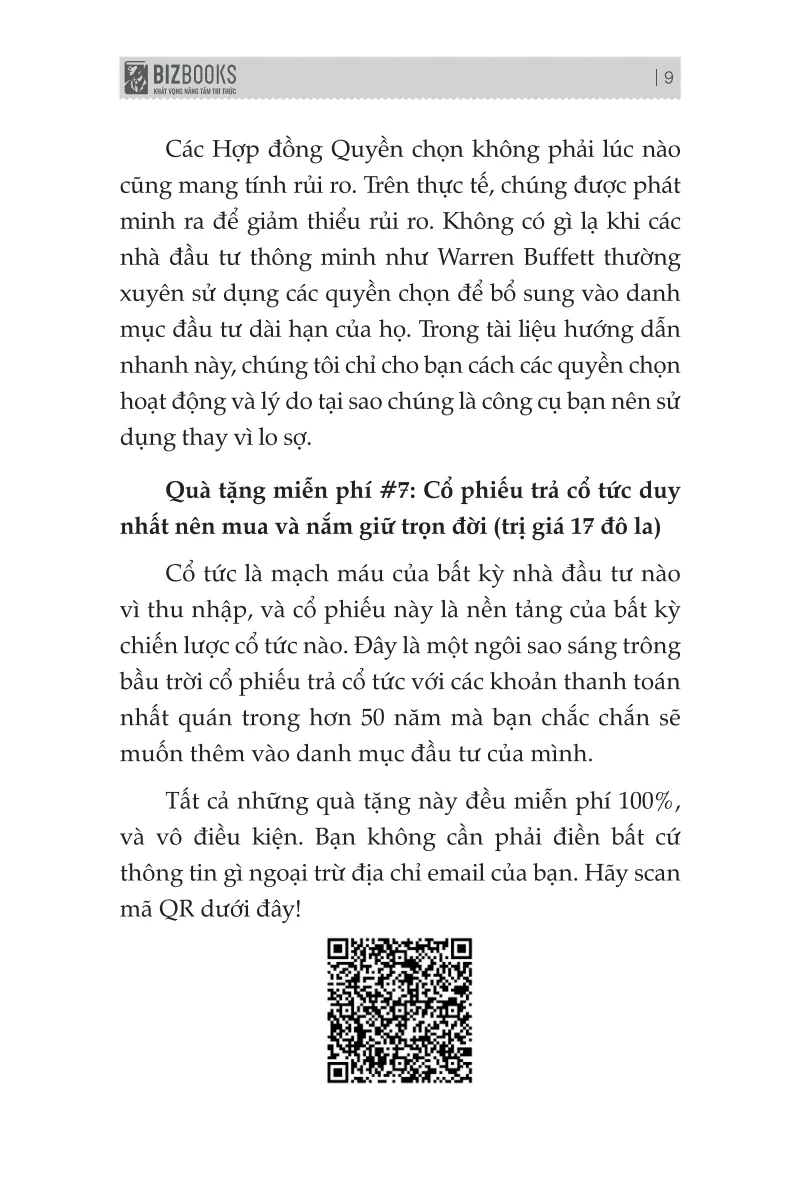 BIZBOOKS
KHÁT VỌNG NÂNG TẦM TRI THỨC

| 9

Các Hợp đồng Quyền chọn không phải lúc nào cũng mang tính rủi ro. Trên thực tế, chúng được phát minh ra để giảm thiểu rủi ro. Không có gì lạ khi các nhà đầu tư thông minh như Warren Buffett thường xuyên sử dụng các quyền chọn để bổ sung vào danh mục đầu tư dài hạn của họ. Trong tài liệu hướng dẫn nhanh này, chúng tôi chỉ cho bạn cách các quyền chọn hoạt động và lý do tại sao chúng là công cụ bạn nên sử dụng thay vì lo sợ.

Quà tặng miễn phí #7: Cổ phiếu trả cổ tức duy nhất nên mua và nắm giữ trọn đời (trị giá 17 đô la)

Cổ tức là mạch máu của bất kỳ nhà đầu tư nào vì thu nhập, và cổ phiếu này là nền tảng của bất kỳ chiến lược cổ tức nào. Đây là một ngôi sao sáng trông bầu trời cổ phiếu trả cổ tức với các khoản thanh toán nhất quán trong hơn 50 năm mà bạn chắc chắn sẽ muốn thêm vào danh mục đầu tư của mình.

Tất cả những quà tặng này đều miễn phí 100%, và vô điều kiện. Bạn không cần phải điền bất cứ thông tin gì ngoại trừ địa chỉ email của bạn. Hãy scan mã QR dưới đây!